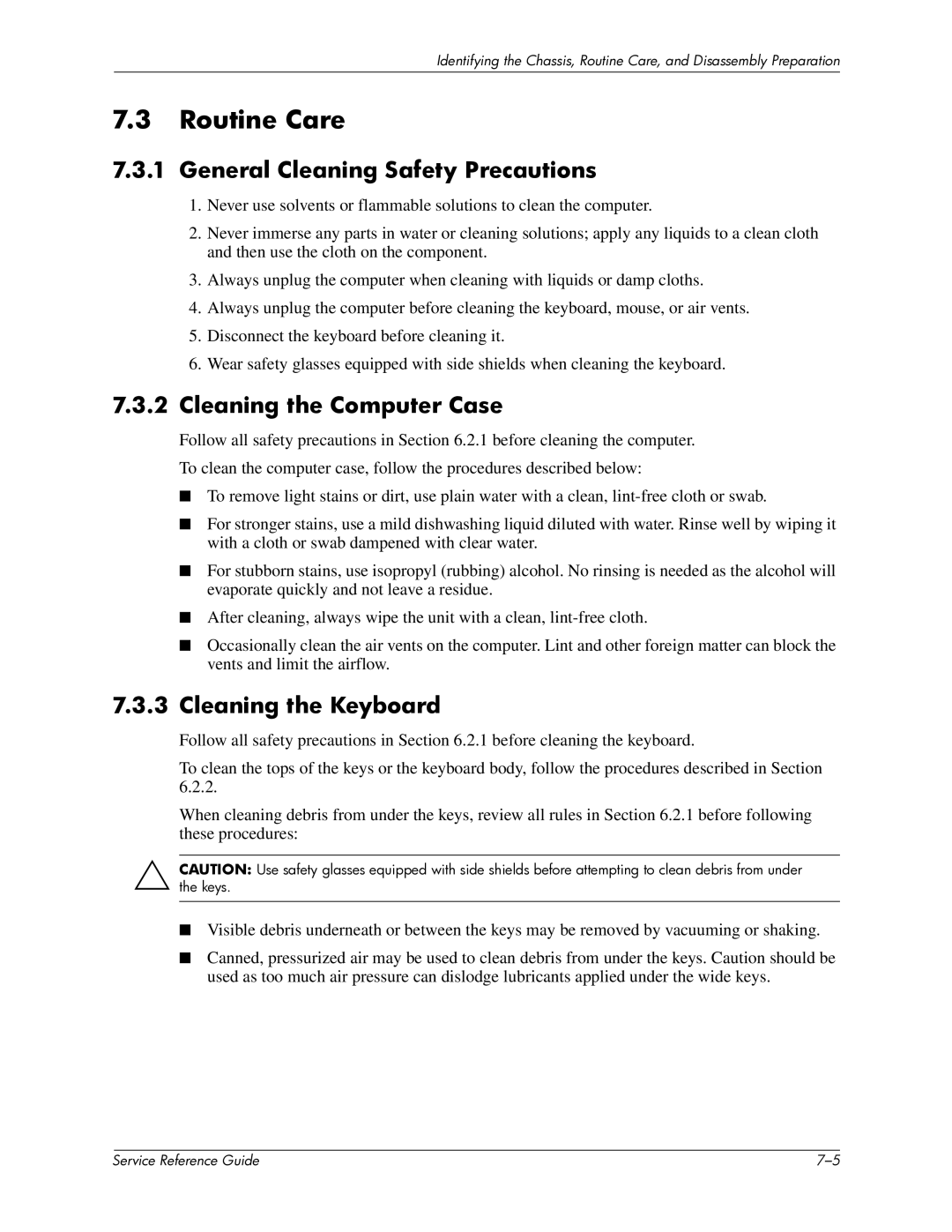 Identifying the Chassis, Routine Care, and Disassembly Preparation

7.3 Routine Care

7.3.1 General Cleaning Safety Precautions

1. Never use solvents or flammable solutions to clean the computer.

2. Never immerse any parts in water or cleaning solutions; apply any liquids to a clean cloth and then use the cloth on the component.

3. Always unplug the computer when cleaning with liquids or damp cloths.

4. Always unplug the computer before cleaning the keyboard, mouse, or air vents.

5. Disconnect the keyboard before cleaning it.

6. Wear safety glasses equipped with side shields when cleaning the keyboard.

7.3.2 Cleaning the Computer Case

Follow all safety precautions in Section 6.2.1 before cleaning the computer.

To clean the computer case, follow the procedures described below:

■ To remove light stains or dirt, use plain water with a clean, lint-free cloth or swab.

■ For stronger stains, use a mild dishwashing liquid diluted with water. Rinse well by wiping it with a cloth or swab dampened with clear water.

■ For stubborn stains, use isopropyl (rubbing) alcohol. No rinsing is needed as the alcohol will evaporate quickly and not leave a residue.

■ After cleaning, always wipe the unit with a clean, lint-free cloth.

■ Occasionally clean the air vents on the computer. Lint and other foreign matter can block the vents and limit the airflow.

7.3.3 Cleaning the Keyboard

Follow all safety precautions in Section 6.2.1 before cleaning the keyboard.

To clean the tops of the keys or the keyboard body, follow the procedures described in Section 6.2.2.

When cleaning debris from under the keys, review all rules in Section 6.2.1 before following these procedures:

CAUTION: Use safety glasses equipped with side shields before attempting to clean debris from under the keys.

■ Visible debris underneath or between the keys may be removed by vacuuming or shaking.

■ Canned, pressurized air may be used to clean debris from under the keys. Caution should be used as too much air pressure can dislodge lubricants applied under the wide keys.

Service Reference Guide

7–5